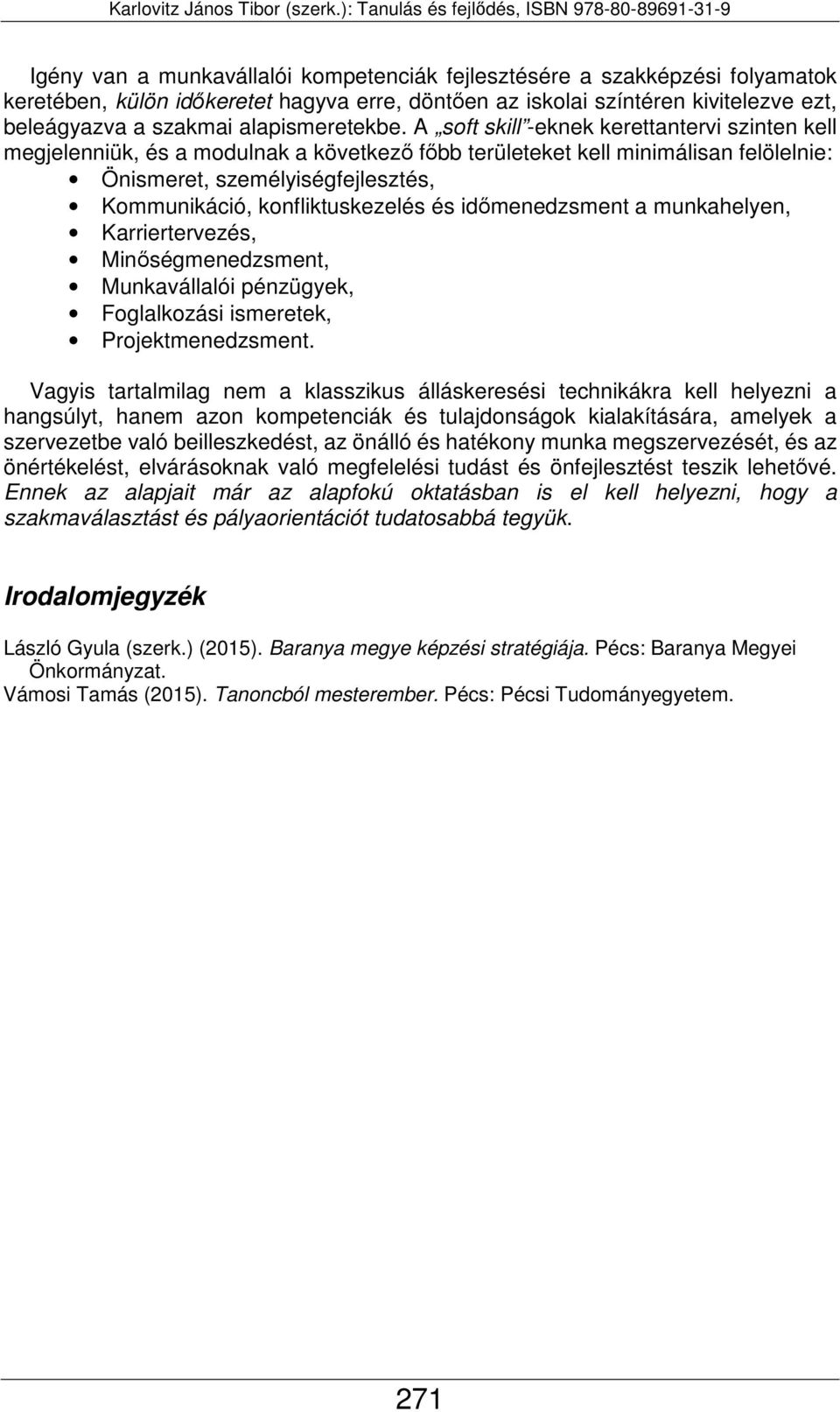 Karlovitz János Tibor (szerk.): Tanulás és fejlődés, ISBN 978-80-89691-31-9

Igény van a munkavállalói kompetenciák fejlesztésére a szakképzési folyamatok keretében, külön időkeretet hagyva erre, döntően az iskolai színtéren kivitelezve ezt, beleágyazva a szakmai alapismeretekbe. A „soft skill”-eknek kerettantervi szinten kell megjelenniük, és a modulnak a következő főbb területeket kell minimálisan felölelnie:
• Önismeret, személyiségfejlesztés,
• Kommunikáció, konfliktuskezelés és időmenedzsment a munkahelyen,
• Karriertervezés,
• Minőségmenedzsment,
• Munkavállalói pénzügyek,
• Foglalkozási ismeretek,
• Projektmenedzsment.

Vagyis tartalmilag nem a klasszikus álláskeresési technikákra kell helyezni a hangsúlyt, hanem azon kompetenciák és tulajdonságok kialakítására, amelyek a szervezetbe való beilleszkedést, az önálló és hatékony munka megszervezését, és az önértékelést, elvárásoknak való megfelelési tudást és önfejlesztést teszik lehetővé. Ennek az alapjait már az alapfokú oktatásban is el kell helyezni, hogy a szakmaválasztást és pályaorientációt tudatosabbá tegyük.

Irodalomjegyzék

László Gyula (szerk.) (2015). Baranya megye képzési stratégiája. Pécs: Baranya Megyei Önkormányzat.
Vámosi Tamás (2015). Tanoncból mesterember. Pécs: Pécsi Tudományegyetem.

271